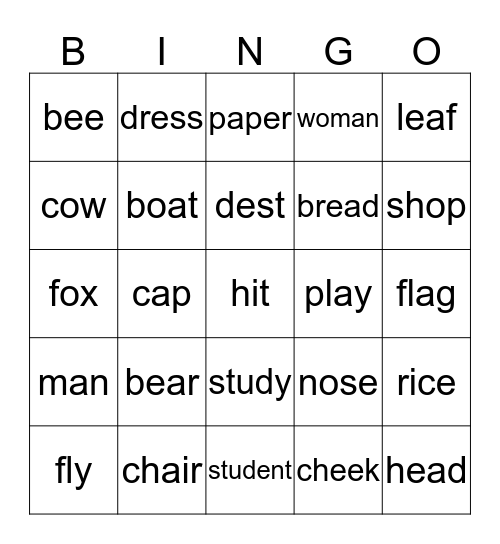 | B | I | N | G | O |
|---|---|---|---|---|
| bee | dress | paper | woman | leaf |
| cow | boat | dest | bread | shop |
| fox | cap | hit | play | flag |
| man | bear | study | nose | rice |
| fly | chair | student | cheek | head |